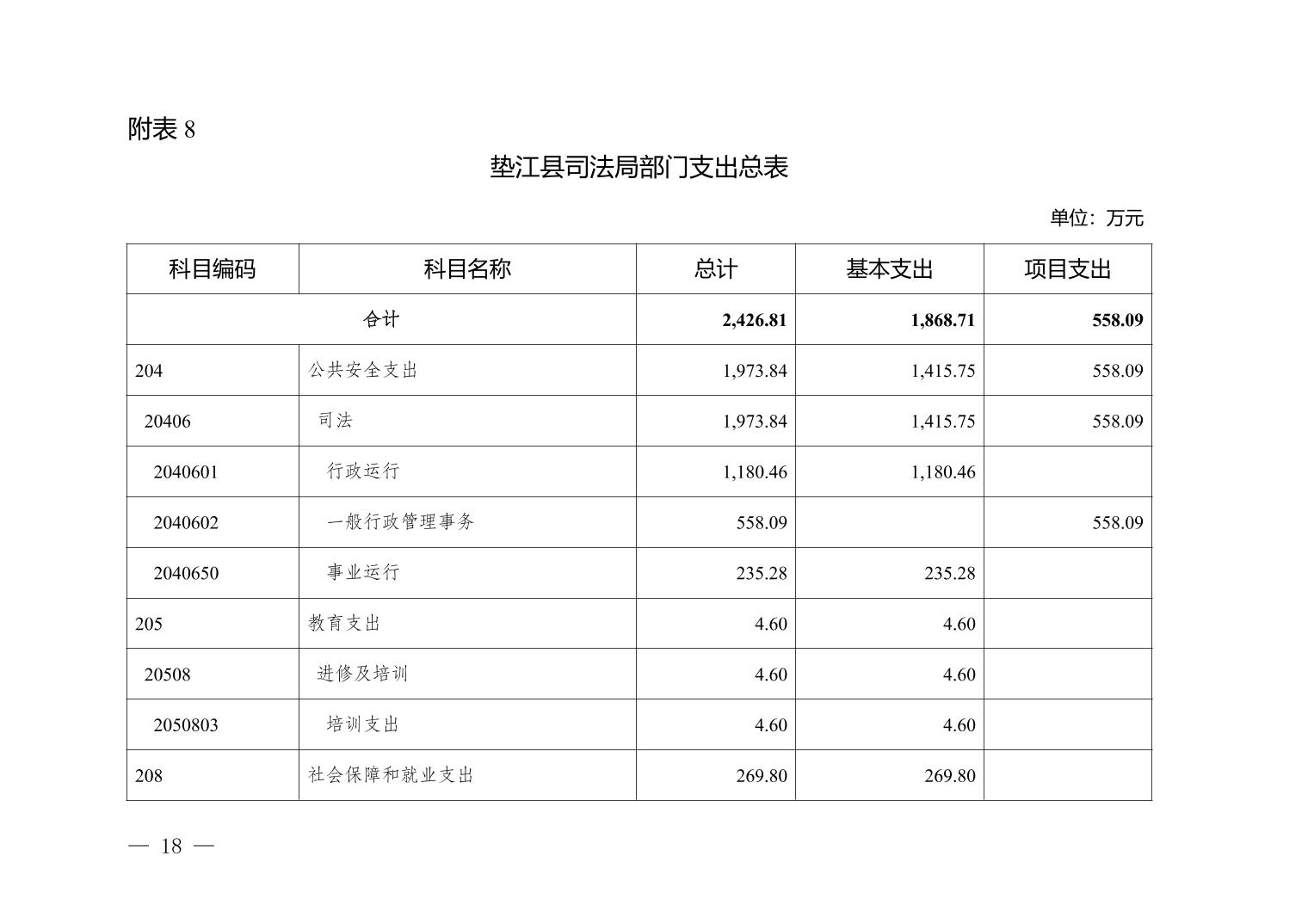 附表 8

垫江县司法局部门支出总表

单位：万元

| 科目编码 | 科目名称 | 总计 | 基本支出 | 项目支出 |
|---|---|---|---|---|
| 合计 | | 2,426.81 | 1,868.71 | 558.09 |
| 204 | 公共安全支出 | 1,973.84 | 1,415.75 | 558.09 |
| 20406 | 司法 | 1,973.84 | 1,415.75 | 558.09 |
| 2040601 | 行政运行 | 1,180.46 | 1,180.46 | |
| 2040602 | 一般行政管理事务 | 558.09 | | 558.09 |
| 2040650 | 事业运行 | 235.28 | 235.28 | |
| 205 | 教育支出 | 4.60 | 4.60 | |
| 20508 | 进修及培训 | 4.60 | 4.60 | |
| 2050803 | 培训支出 | 4.60 | 4.60 | |
| 208 | 社会保障和就业支出 | 269.80 | 269.80 | |

— 18 —